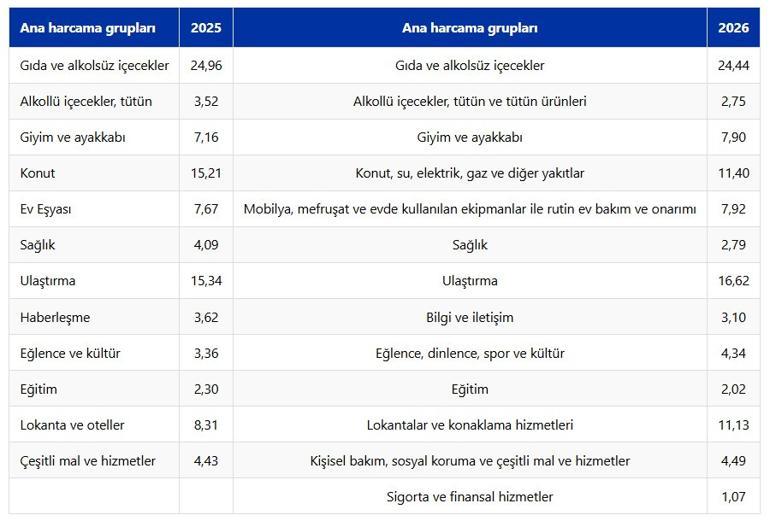 | Ana harcama grupları | 2025 | Ana harcama grupları | 2026 |
|---|---|---|---|
| Gıda ve alkolsüz içecekler | 24,96 | Gıda ve alkolsüz içecekler | 24,44 |
| Alkollü içecekler, tütün | 3,52 | Alkollü içecekler, tütün ve tütün ürünleri | 2,75 |
| Giyim ve ayakkabı | 7,16 | Giyim ve ayakkabı | 7,90 |
| Konut | 15,21 | Konut, su, elektrik, gaz ve diğer yakıtlar | 11,40 |
| Ev Eşyası | 7,67 | Mobilya, mefruşat ve evde kullanılan ekipmanlar ile rutin ev bakım ve onarımı | 7,92 |
| Sağlık | 4,09 | Sağlık | 2,79 |
| Ulaştırma | 15,34 | Ulaştırma | 16,62 |
| Haberleşme | 3,62 | Bilgi ve iletişim | 3,10 |
| Eğlence ve kültür | 3,36 | Eğlence, dinlence, spor ve kültür | 4,34 |
| Eğitim | 2,30 | Eğitim | 2,02 |
| Lokanta ve oteller | 8,31 | Lokantalar ve konaklama hizmetleri | 11,13 |
| Çeşitli mal ve hizmetler | 4,43 | Kişisel bakım, sosyal koruma ve çeşitli mal ve hizmetler | 4,49 |
| | | Sigorta ve finansal hizmetler | 1,07 |